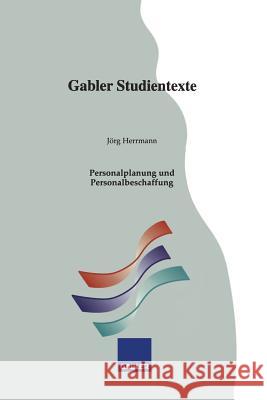 Gabler Studientexte

Jörg Herrmann

Personalplanung und Personalbeschaffung

Kraina Książek